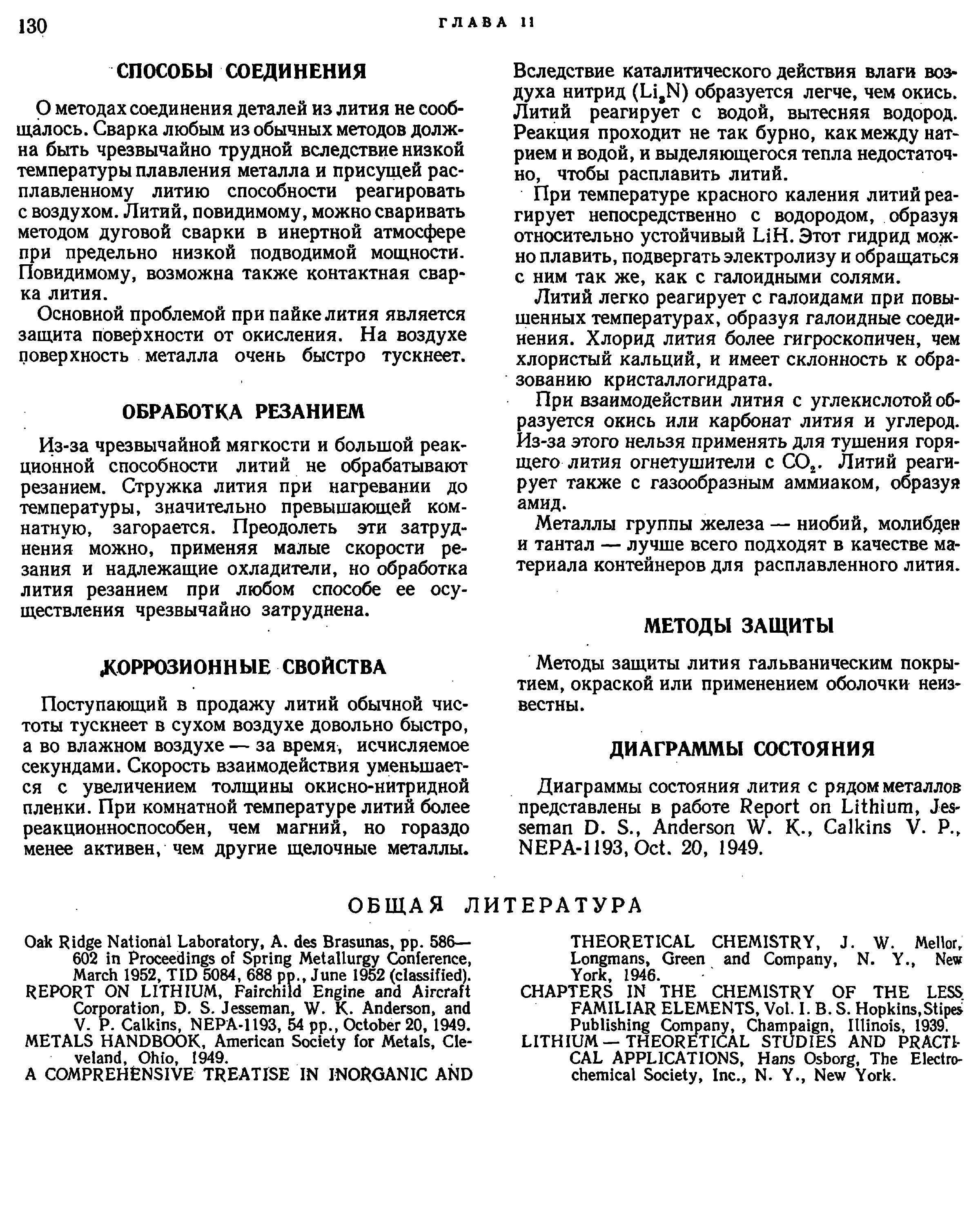 130 ГЛАВА 11

СПОСОБЫ СОЕДИНЕНИЯ

О методах соединения деталей из лития не сообщалось. Сварка любым из обычных методов должна быть чрезвычайно трудной вследствие низкой температуры плавления металла и присущей расплавленному литию способности реагировать с воздухом. Литий, повидимому, можно сваривать методом дуговой сварки в инертной атмосфере при предельно низкой подводимой мощности. Повидимому, возможна также контактная сварка лития.

Основной проблемой при пайке лития является защита поверхности от окисления. На воздухе поверхность металла очень быстро тускнеет.

ОБРАБОТКА РЕЗАНИЕМ

Из-за чрезвычайной мягкости и большой реакционной способности литий не обрабатывают резанием. Стружка лития при нагревании до температуры, значительно превышающей комнатную, загорается. Преодолеть эти затруднения можно, применяя малые скорости резания и надлежащие охладители, но обработка лития резанием при любом способе ее осуществления чрезвычайно затруднена.

КОРРОЗИОННЫЕ СВОЙСТВА

Поступающий в продажу литий обычной чистоты тускнеет в сухом воздухе довольно быстро, а во влажном воздухе — за время, исчисляемое секундами. Скорость взаимодействия уменьшается с увеличением толщины окисно-нитридной пленки. При комнатной температуре литий более реакционноспособен, чем магний, но гораздо менее активен, чем другие щелочные металлы. Вследствие каталитического действия влаги воздуха нитрид ($Li_3N$) образуется легче, чем окись. Литий реагирует с водой, вытесняя водород. Реакция проходит не так бурно, как между натрием и водой, и выделяющегося тепла недостаточно, чтобы расплавить литий.

При температуре красного каления литий реагирует непосредственно с водородом, образуя относительно устойчивый LiH. Этот гидрид можно плавить, подвергать электролизу и обращаться с ним так же, как с галоидными солями.

Литий легко реагирует с галоидами при повышенных температурах, образуя галоидные соединения. Хлорид лития более гигроскопичен, чем хлористый кальций, и имеет склонность к образованию кристаллогидрата.

При взаимодействии лития с углекислотой образуется окись или карбонат лития и углерод. Из-за этого нельзя применять для тушения горящего лития огнетушители с $CO_2$. Литий реагирует также с газообразным аммиаком, образуя амид.

Металлы группы железа — ниобий, молибден и тантал — лучше всего подходят в качестве материала контейнеров для расплавленного лития.

МЕТОДЫ ЗАЩИТЫ

Методы защиты лития гальваническим покрытием, окраской или применением оболочки неизвестны.

ДИАГРАММЫ СОСТОЯНИЯ

Диаграммы состояния лития с рядом металлов представлены в работе Report on Lithium, Jesseman D. S., Anderson W. K., Calkins V. P., NEPA-1193, Oct. 20, 1949.

ОБЩАЯ ЛИТЕРАТУРА

Oak Ridge National Laboratory, A. des Brasunas, pp. 586—602 in Proceedings of Spring Metallurgy Conference, March 1952, TID 5084, 688 pp., June 1952 (classified).
REPORT ON LITHIUM, Fairchild Engine and Aircraft Corporation, D. S. Jesseman, W. K. Anderson, and V. P. Calkins, NEPA-1193, 54 pp., October 20, 1949.
METALS HANDBOOK, American Society for Metals, Cleveland, Ohio, 1949.
A COMPREHENSIVE TREATISE IN INORGANIC AND THEORETICAL CHEMISTRY, J. W. Mellor, Longmans, Green and Company, N. Y., New York, 1946.
CHAPTERS IN THE CHEMISTRY OF THE LESS FAMILIAR ELEMENTS, Vol. I. B. S. Hopkins, Stipes Publishing Company, Champaign, Illinois, 1939.
LITHIUM — THEORETICAL STUDIES AND PRACTICAL APPLICATIONS, Hans Osborg, The Electrochemical Society, Inc., N. Y., New York.